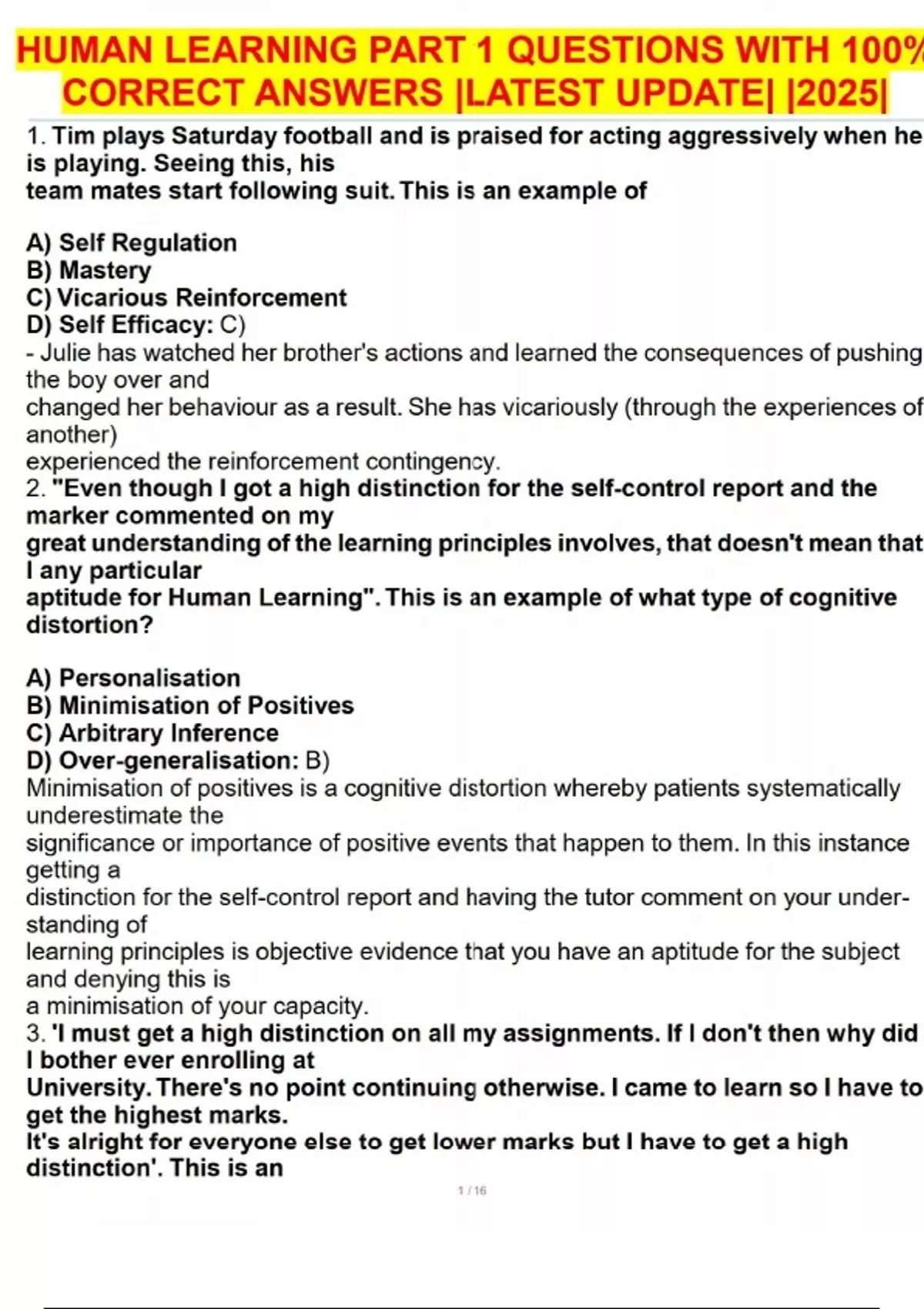 HUMAN LEARNING PART 1 QUESTIONS WITH 100% CORRECT ANSWERS |LATEST UPDATE| |2025|

1. Tim plays Saturday football and is praised for acting aggressively when he is playing. Seeing this, his team mates start following suit. This is an example of

A) Self Regulation
B) Mastery
C) Vicarious Reinforcement
D) Self Efficacy: C)
- Julie has watched her brother's actions and learned the consequences of pushing the boy over and changed her behaviour as a result. She has vicariously (through the experiences of another) experienced the reinforcement contingency.
2. "Even though I got a high distinction for the self-control report and the marker commented on my great understanding of the learning principles involves, that doesn't mean that I any particular aptitude for Human Learning". This is an example of what type of cognitive distortion?

A) Personalisation
B) Minimisation of Positives
C) Arbitrary Inference
D) Over-generalisation: B)
Minimisation of positives is a cognitive distortion whereby patients systematically underestimate the significance or importance of positive events that happen to them. In this instance getting a distinction for the self-control report and having the tutor comment on your understanding of learning principles is objective evidence that you have an aptitude for the subject and denying this is a minimisation of your capacity.
3. 'I must get a high distinction on all my assignments. If I don't then why did I bother ever enrolling at University. There's no point continuing otherwise. I came to learn so I have to get the highest marks. It's alright for everyone else to get lower marks but I have to get a high distinction'. This is an

1 / 16